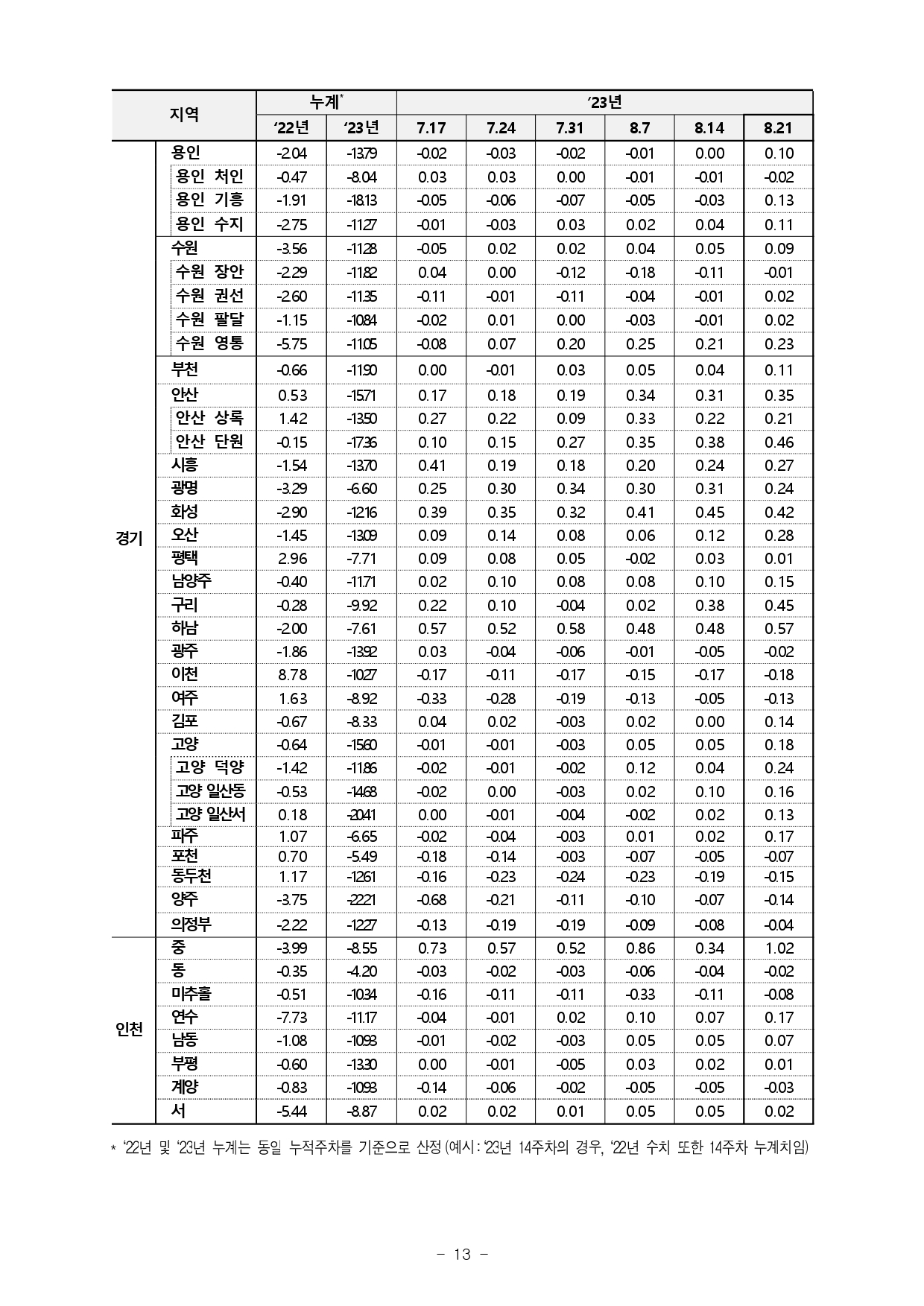 | 지역 | | 누계* | | '23년 | | | | | |
|---|---|---|---|---|---|---|---|---|---|
| | | '22년 | '23년 | 7.17 | 7.24 | 7.31 | 8.7 | 8.14 | 8.21 |
| 경기 | 용인 | -2.04 | -13.79 | -0.02 | -0.03 | -0.02 | -0.01 | 0.00 | 0.10 |
| | 용인 처인 | -0.47 | -8.04 | 0.03 | 0.03 | 0.00 | -0.01 | -0.01 | -0.02 |
| | 용인 기흥 | -1.91 | -18.13 | -0.05 | -0.06 | -0.07 | -0.05 | -0.03 | 0.13 |
| | 용인 수지 | -2.75 | -11.27 | -0.01 | -0.03 | 0.03 | 0.02 | 0.04 | 0.11 |
| | 수원 | -3.56 | -11.28 | -0.05 | 0.02 | 0.02 | 0.04 | 0.05 | 0.09 |
| | 수원 장안 | -2.29 | -11.82 | 0.04 | 0.00 | -0.12 | -0.18 | -0.11 | -0.01 |
| | 수원 권선 | -2.60 | -11.35 | -0.11 | -0.01 | -0.11 | -0.04 | -0.01 | 0.02 |
| | 수원 팔달 | -1.15 | -10.84 | -0.02 | 0.01 | 0.00 | -0.03 | -0.01 | 0.02 |
| | 수원 영통 | -5.75 | -11.05 | -0.08 | 0.07 | 0.20 | 0.25 | 0.21 | 0.23 |
| | 부천 | -0.66 | -11.90 | 0.00 | -0.01 | 0.03 | 0.05 | 0.04 | 0.11 |
| | 안산 | 0.53 | -15.71 | 0.17 | 0.18 | 0.19 | 0.34 | 0.31 | 0.35 |
| | 안산 상록 | 1.42 | -13.50 | 0.27 | 0.22 | 0.09 | 0.33 | 0.22 | 0.21 |
| | 안산 단원 | -0.15 | -17.36 | 0.10 | 0.15 | 0.27 | 0.35 | 0.38 | 0.46 |
| | 시흥 | -1.54 | -13.70 | 0.41 | 0.19 | 0.18 | 0.20 | 0.24 | 0.27 |
| | 광명 | -3.29 | -6.60 | 0.25 | 0.30 | 0.34 | 0.30 | 0.31 | 0.24 |
| | 화성 | -2.90 | -12.16 | 0.39 | 0.35 | 0.32 | 0.41 | 0.45 | 0.42 |
| | 오산 | -1.45 | -13.09 | 0.09 | 0.14 | 0.08 | 0.06 | 0.12 | 0.28 |
| | 평택 | 2.96 | -7.71 | 0.09 | 0.08 | 0.05 | -0.02 | 0.03 | 0.01 |
| | 남양주 | -0.40 | -11.71 | 0.02 | 0.10 | 0.08 | 0.08 | 0.10 | 0.15 |
| | 구리 | -0.28 | -9.92 | 0.22 | 0.10 | -0.04 | 0.02 | 0.38 | 0.45 |
| | 하남 | -2.00 | -7.61 | 0.57 | 0.52 | 0.58 | 0.48 | 0.48 | 0.57 |
| | 광주 | -1.86 | -13.92 | 0.03 | -0.04 | -0.06 | -0.01 | -0.05 | -0.02 |
| | 이천 | 8.78 | -10.27 | -0.17 | -0.11 | -0.17 | -0.15 | -0.17 | -0.18 |
| | 여주 | 1.63 | -8.92 | -0.33 | -0.28 | -0.19 | -0.13 | -0.05 | -0.13 |
| | 김포 | -0.67 | -8.33 | 0.04 | 0.02 | -0.03 | 0.02 | 0.00 | 0.14 |
| | 고양 | -0.64 | -15.60 | -0.01 | -0.01 | -0.03 | 0.05 | 0.05 | 0.18 |
| | 고양 덕양 | -1.42 | -11.86 | -0.02 | -0.01 | -0.02 | 0.12 | 0.04 | 0.24 |
| | 고양 일산동 | -0.53 | -14.68 | -0.02 | 0.00 | -0.03 | 0.02 | 0.10 | 0.16 |
| | 고양 일산서 | 0.18 | -20.41 | 0.00 | -0.01 | -0.04 | -0.02 | 0.02 | 0.13 |
| | 파주 | 1.07 | -6.65 | -0.02 | -0.04 | -0.03 | 0.01 | 0.02 | 0.17 |
| | 포천 | 0.70 | -5.49 | -0.18 | -0.14 | -0.03 | -0.07 | -0.05 | -0.07 |
| | 동두천 | 1.17 | -12.61 | -0.16 | -0.23 | -0.24 | -0.23 | -0.19 | -0.15 |
| | 양주 | -3.75 | -22.21 | -0.68 | -0.21 | -0.11 | -0.10 | -0.07 | -0.14 |
| | 의정부 | -2.22 | -12.27 | -0.13 | -0.19 | -0.19 | -0.09 | -0.08 | -0.04 |
| 인천 | 중 | -3.99 | -8.55 | 0.73 | 0.57 | 0.52 | 0.86 | 0.34 | 1.02 |
| | 동 | -0.35 | -4.20 | -0.03 | -0.02 | -0.03 | -0.06 | -0.04 | -0.02 |
| | 미추홀 | -0.51 | -10.34 | -0.16 | -0.11 | -0.11 | -0.33 | -0.11 | -0.08 |
| | 연수 | -7.73 | -11.17 | -0.04 | -0.01 | 0.02 | 0.10 | 0.07 | 0.17 |
| | 남동 | -1.08 | -10.93 | -0.01 | -0.02 | -0.03 | 0.05 | 0.05 | 0.07 |
| | 부평 | -0.60 | -13.30 | 0.00 | -0.01 | -0.05 | 0.03 | 0.02 | 0.01 |
| | 계양 | -0.83 | -10.93 | -0.14 | -0.06 | -0.02 | -0.05 | -0.05 | -0.03 |
| | 서 | -5.44 | -8.87 | 0.02 | 0.02 | 0.01 | 0.05 | 0.05 | 0.02 |

* '22년 및 '23년 누계는 동일 누적주차를 기준으로 산정 (예시 : '23년 14주차의 경우, '22년 수치 또한 14주차 누계치임)

- 13 -